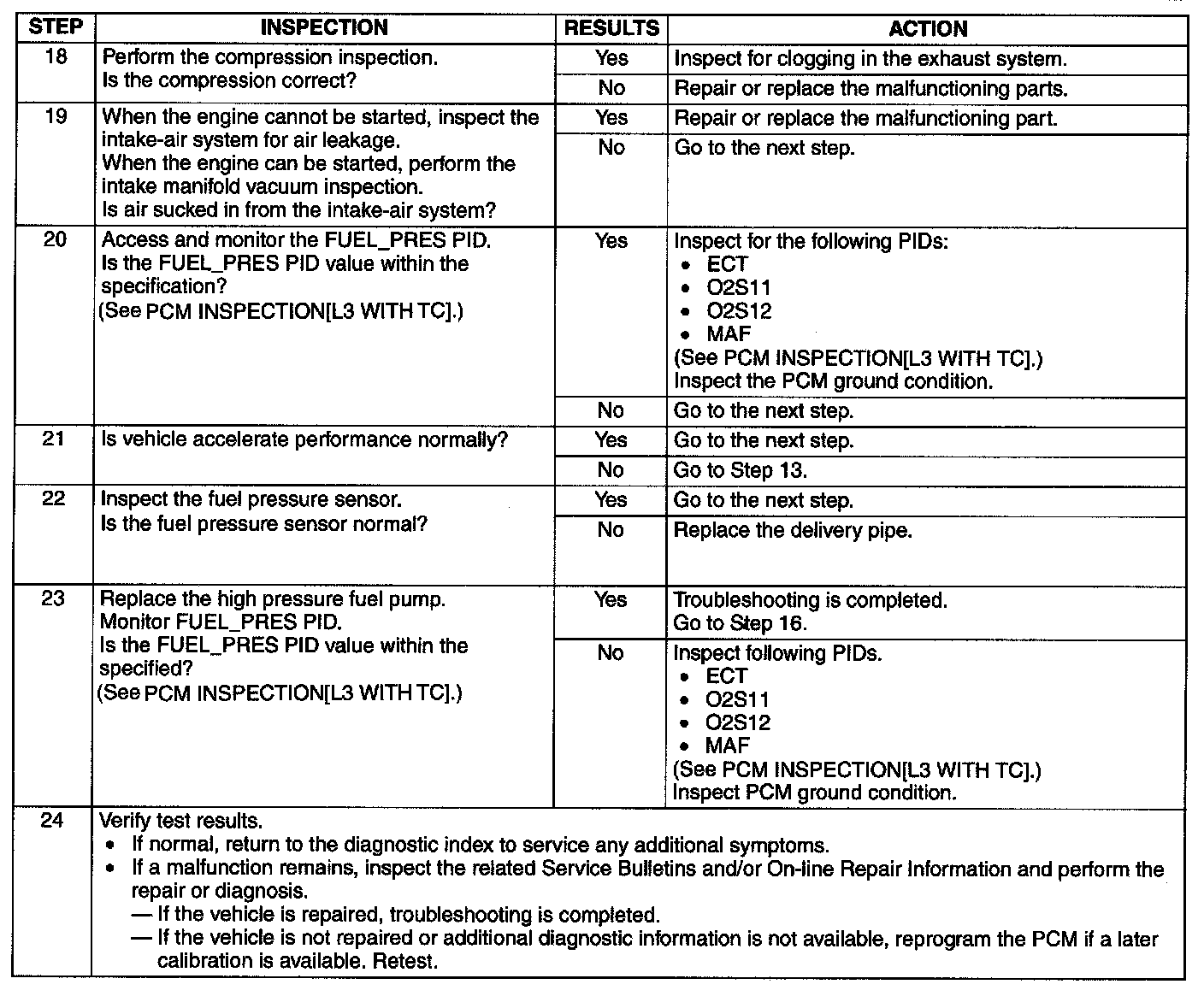 | STEP | INSPECTION | RESULTS | ACTION |
|---|---|---|---|
| 18 | Perform the compression inspection. Is the compression correct? | Yes | Inspect for clogging in the exhaust system. |
| | | No | Repair or replace the malfunctioning parts. |
| 19 | When the engine cannot be started, inspect the intake-air system for air leakage. When the engine can be started, perform the intake manifold vacuum inspection. Is air sucked in from the intake-air system? | Yes | Repair or replace the malfunctioning part. |
| | | No | Go to the next step. |
| 20 | Access and monitor the FUEL_PRES PID. Is the FUEL_PRES PID value within the specification? (See PCM INSPECTION[L3 WITH TC].) | Yes | Inspect for the following PIDs: • ECT • O2S11 • O2S12 • MAF (See PCM INSPECTION[L3 WITH TC].) Inspect the PCM ground condition. |
| | | No | Go to the next step. |
| 21 | Is vehicle accelerate performance normally? | Yes | Go to the next step. |
| | | No | Go to Step 13. |
| 22 | Inspect the fuel pressure sensor. Is the fuel pressure sensor normal? | Yes | Go to the next step. |
| | | No | Replace the delivery pipe. |
| 23 | Replace the high pressure fuel pump. Monitor FUEL_PRES PID. Is the FUEL_PRES PID value within the specified? (See PCM INSPECTION[L3 WITH TC].) | Yes | Troubleshooting is completed. Go to Step 16. |
| | | No | Inspect following PIDs. • ECT • O2S11 • O2S12 • MAF (See PCM INSPECTION[L3 WITH TC].) Inspect PCM ground condition. |
| 24 | Verify test results. • If normal, return to the diagnostic index to service any additional symptoms. • If a malfunction remains, inspect the related Service Bulletins and/or On-line Repair Information and perform the repair or diagnosis. — If the vehicle is repaired, troubleshooting is completed. — If the vehicle is not repaired or additional diagnostic information is not available, reprogram the PCM if a later calibration is available. Retest. | | |